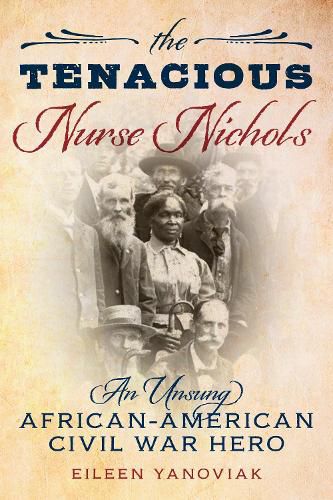 the
TENACIOUS
Nurse Nichols

An Unsung
AFRICAN-AMERICAN
CIVIL WAR HERO

EILEEN YANOVIAK